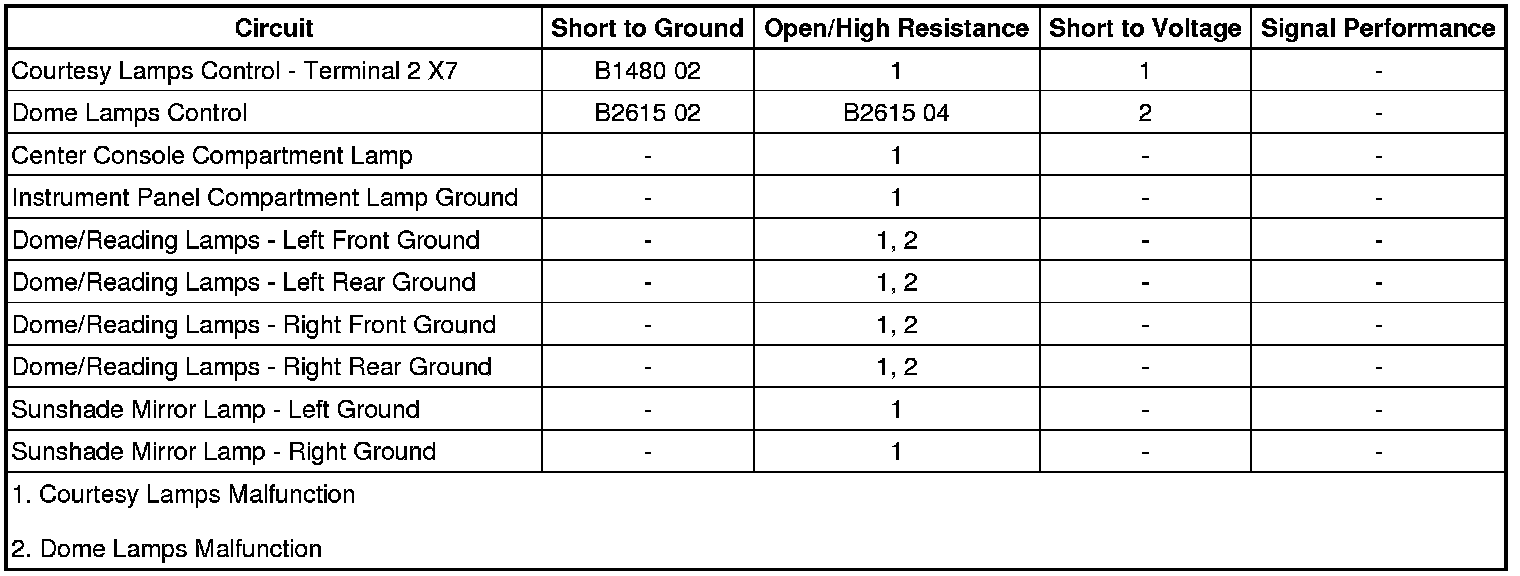 | Circuit | Short to Ground | Open/High Resistance | Short to Voltage | Signal Performance |
|---|---|---|---|---|
| Courtesy Lamps Control - Terminal 2 X7 | B1480 02 | 1 | 1 | - |
| Dome Lamps Control | B2615 02 | B2615 04 | 2 | - |
| Center Console Compartment Lamp | - | 1 | - | - |
| Instrument Panel Compartment Lamp Ground | - | 1 | - | - |
| Dome/Reading Lamps - Left Front Ground | - | 1, 2 | - | - |
| Dome/Reading Lamps - Left Rear Ground | - | 1, 2 | - | - |
| Dome/Reading Lamps - Right Front Ground | - | 1, 2 | - | - |
| Dome/Reading Lamps - Right Rear Ground | - | 1, 2 | - | - |
| Sunshade Mirror Lamp - Left Ground | - | 1 | - | - |
| Sunshade Mirror Lamp - Right Ground | - | 1 | - | - |

1. Courtesy Lamps Malfunction

2. Dome Lamps Malfunction